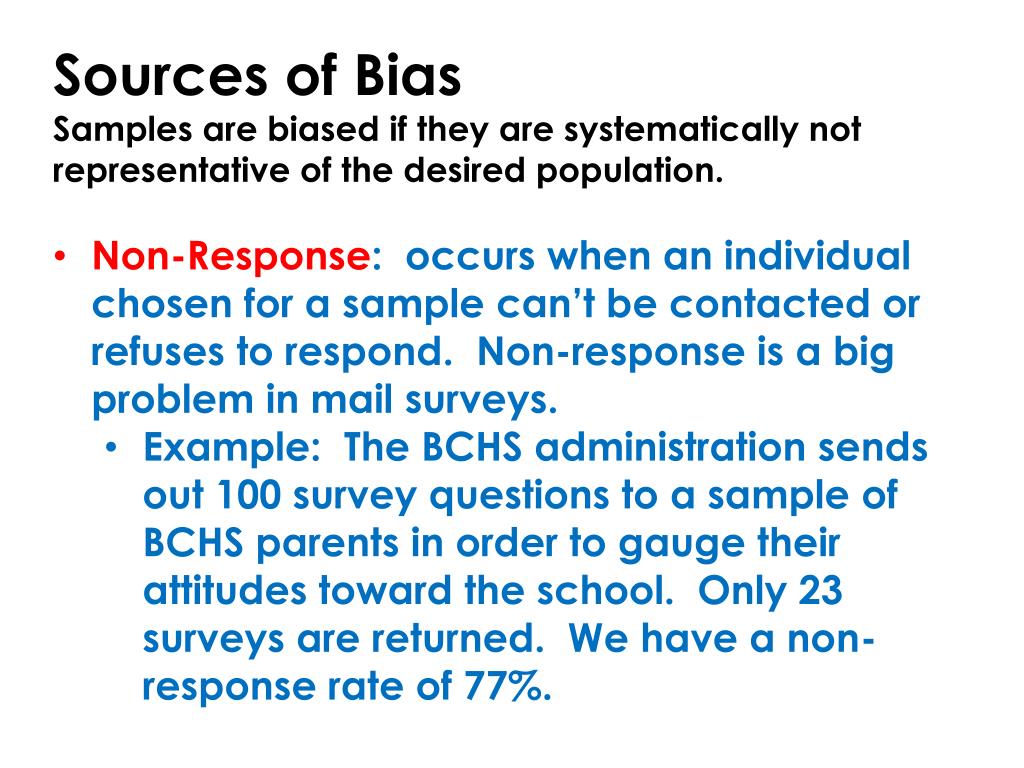 Sources of Bias
Samples are biased if they are systematically not representative of the desired population.

• Non-Response: occurs when an individual chosen for a sample can't be contacted or refuses to respond. Non-response is a big problem in mail surveys.
• Example: The BCHS administration sends out 100 survey questions to a sample of BCHS parents in order to gauge their attitudes toward the school. Only 23 surveys are returned. We have a non-response rate of 77%.